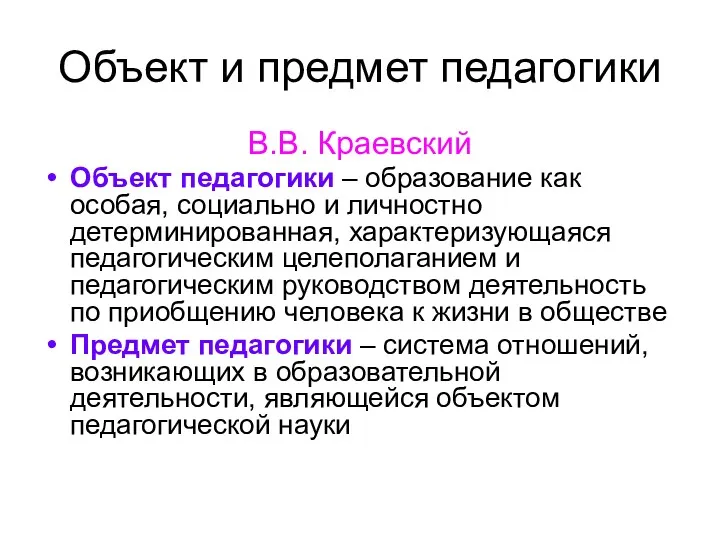 Объект и предмет педагогики

В.В. Краевский

• Объект педагогики – образование как особая, социально и личностно детерминированная, характеризующаяся педагогическим целеполаганием и педагогическим руководством деятельность по приобщению человека к жизни в обществе

• Предмет педагогики – система отношений, возникающих в образовательной деятельности, являющейся объектом педагогической науки